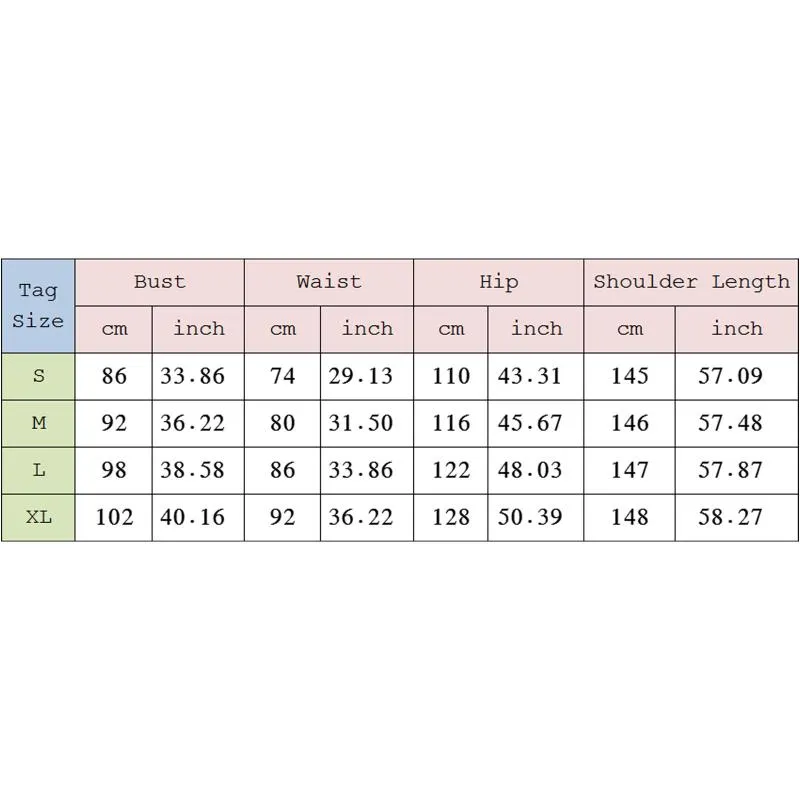 | Tag Size | Bust | | Waist | | Hip | | Shoulder Length | |
|---|---|---|---|---|---|---|---|---|
| | cm | inch | cm | inch | cm | inch | cm | inch |
| S | 86 | 33.86 | 74 | 29.13 | 110 | 43.31 | 145 | 57.09 |
| M | 92 | 36.22 | 80 | 31.50 | 116 | 45.67 | 146 | 57.48 |
| L | 98 | 38.58 | 86 | 33.86 | 122 | 48.03 | 147 | 57.87 |
| XL | 102 | 40.16 | 92 | 36.22 | 128 | 50.39 | 148 | 58.27 |